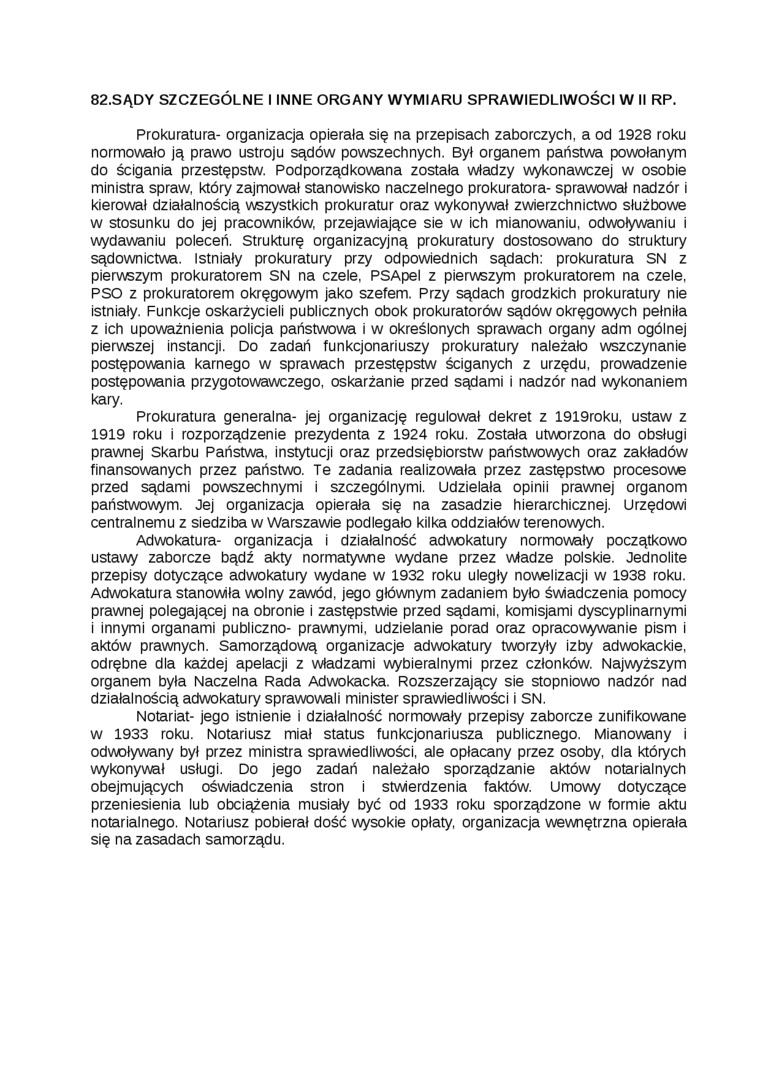 82.SĄDY SZCZEGÓLNE I INNE ORGANY WYMIARU SPRAWIEDLIWOŚCI W II RP.

Prokuratura- organizacja opierała się na przepisach zaborczych, a od 1928 roku normowało ją prawo ustroju sądów powszechnych. Był organem państwa powołanym do ścigania przestępstw. Podporządkowana została władzy wykonawczej w osobie ministra spraw, który zajmował stanowisko naczelnego prokuratora- sprawował nadzór i kierował działalnością wszystkich prokuratur oraz wykonywał zwierzchnictwo służbowe w stosunku do jej pracowników, przejawiające sie w ich mianowaniu, odwoływaniu i wydawaniu poleceń. Strukturę organizacyjną prokuratury dostosowano do struktury sądownictwa. Istniały prokuratury przy odpowiednich sądach: prokuratura SN z pierwszym prokuratorem SN na czele, PSApel z pierwszym prokuratorem na czele, PSO z prokuratorem okręgowym jako szefem. Przy sądach grodzkich prokuratury nie istniały. Funkcje oskarżycieli publicznych obok prokuratorów sądów okręgowych pełniła z ich upoważnienia policja państwowa i w określonych sprawach organy adm ogólnej pierwszej instancji. Do zadań funkcjonariuszy prokuratury należało wszczynanie postępowania karnego w sprawach przestępstw ściganych z urzędu, prowadzenie postępowania przygotowawczego, oskarżanie przed sądami i nadzór nad wykonaniem kary.

Prokuratura generalna- jej organizację regulował dekret z 1919roku, ustaw z 1919 roku i rozporządzenie prezydenta z 1924 roku. Została utworzona do obsługi prawnej Skarbu Państwa, instytucji oraz przedsiębiorstw państwowych oraz zakładów finansowanych przez państwo. Te zadania realizowała przez zastępstwo procesowe przed sądami powszechnymi i szczególnymi. Udzielała opinii prawnej organom państwowym. Jej organizacja opierała się na zasadzie hierarchicznej. Urzędowi centralnemu z siedziba w Warszawie podlegało kilka oddziałów terenowych.

Adwokatura- organizacja i działalność adwokatury normowały początkowo ustawy zaborcze bądź akty normatywne wydane przez władze polskie. Jednolite przepisy dotyczące adwokatury wydane w 1932 roku uległy nowelizacji w 1938 roku. Adwokatura stanowiła wolny zawód, jego głównym zadaniem było świadczenia pomocy prawnej polegającej na obronie i zastępstwie przed sądami, komisjami dyscyplinarnymi i innymi organami publiczno- prawnymi, udzielanie porad oraz opracowywanie pism i aktów prawnych. Samorządową organizacje adwokatury tworzyły izby adwokackie, odrębne dla każdej apelacji z władzami wybieralnymi przez członków. Najwyższym organem była Naczelna Rada Adwokacka. Rozszerzający sie stopniowo nadzór nad działalnością adwokatury sprawowali minister sprawiedliwości i SN.

Notariat- jego istnienie i działalność normowały przepisy zaborcze zunifikowane w 1933 roku. Notariusz miał status funkcjonariusza publicznego. Mianowany i odwoływany był przez ministra sprawiedliwości, ale opłacany przez osoby, dla których wykonywał usługi. Do jego zadań należało sporządzanie aktów notarialnych obejmujących oświadczenia stron i stwierdzenia faktów. Umowy dotyczące przeniesienia lub obciążenia musiały być od 1933 roku sporządzone w formie aktu notarialnego. Notariusz pobierał dość wysokie opłaty, organizacja wewnętrzna opierała się na zasadach samorządu.